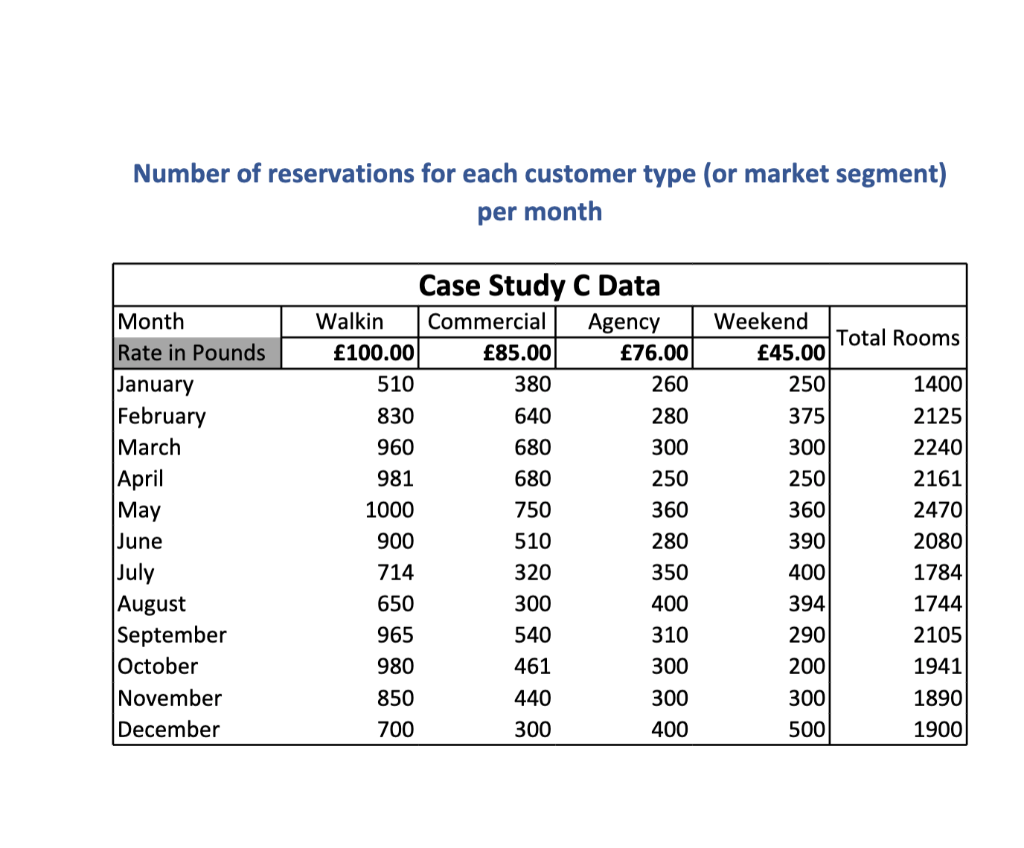 Number of reservations for each customer type (or market segment) per month

Case Study C Data

| Month | Walkin | Commercial | Agency | Weekend | Total Rooms |
|---|---|---|---|---|---|
| Rate in Pounds | £100.00 | £85.00 | £76.00 | £45.00 | |
| January | 510 | 380 | 260 | 250 | 1400 |
| February | 830 | 640 | 280 | 375 | 2125 |
| March | 960 | 680 | 300 | 300 | 2240 |
| April | 981 | 680 | 250 | 250 | 2161 |
| May | 1000 | 750 | 360 | 360 | 2470 |
| June | 900 | 510 | 280 | 390 | 2080 |
| July | 714 | 320 | 350 | 400 | 1784 |
| August | 650 | 300 | 400 | 394 | 1744 |
| September | 965 | 540 | 310 | 290 | 2105 |
| October | 980 | 461 | 300 | 200 | 1941 |
| November | 850 | 440 | 300 | 300 | 1890 |
| December | 700 | 300 | 400 | 500 | 1900 |